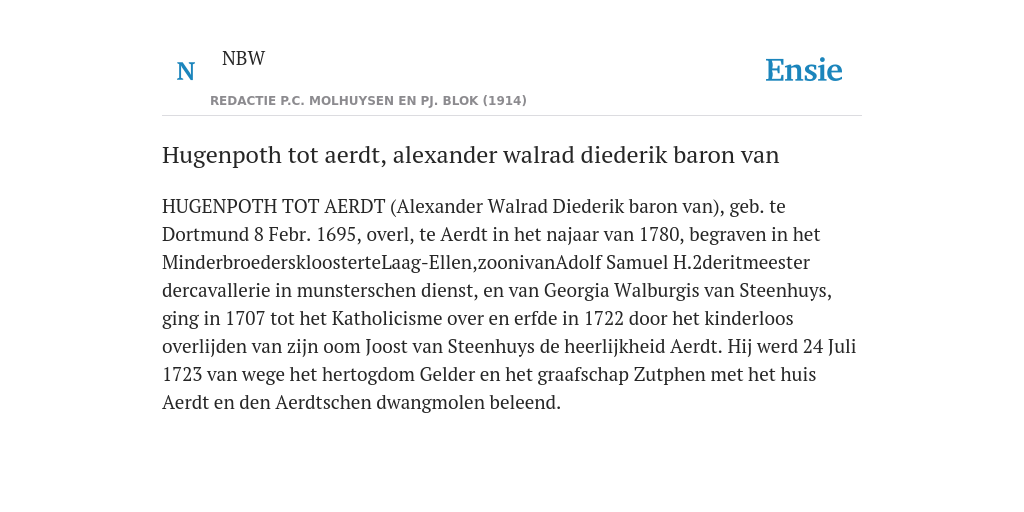 N NBW

REDACTIE P.C. MOLHUYSEN EN PJ. BLOK (1914)

Ensie

Hugenpoth tot aerdt, alexander walrad diederik baron van

HUGENPOTH TOT AERDT (Alexander Walrad Diederik baron van), geb. te Dortmund 8 Febr. 1695, overl, te Aerdt in het najaar van 1780, begraven in het MinderbroederskloosterteLaag-Ellen,zoonivanAdolf Samuel H.2deritmeester dercavallerie in munsterschen dienst, en van Georgia Walburgis van Steenhuys, ging in 1707 tot het Katholicisme over en erfde in 1722 door het kinderloos overlijden van zijn oom Joost van Steenhuys de heerlijkheid Aerdt. Hij werd 24 Juli 1723 van wege het hertogdom Gelder en het graafschap Zutphen met het huis Aerdt en den Aerdtschen dwangmolen beleend.